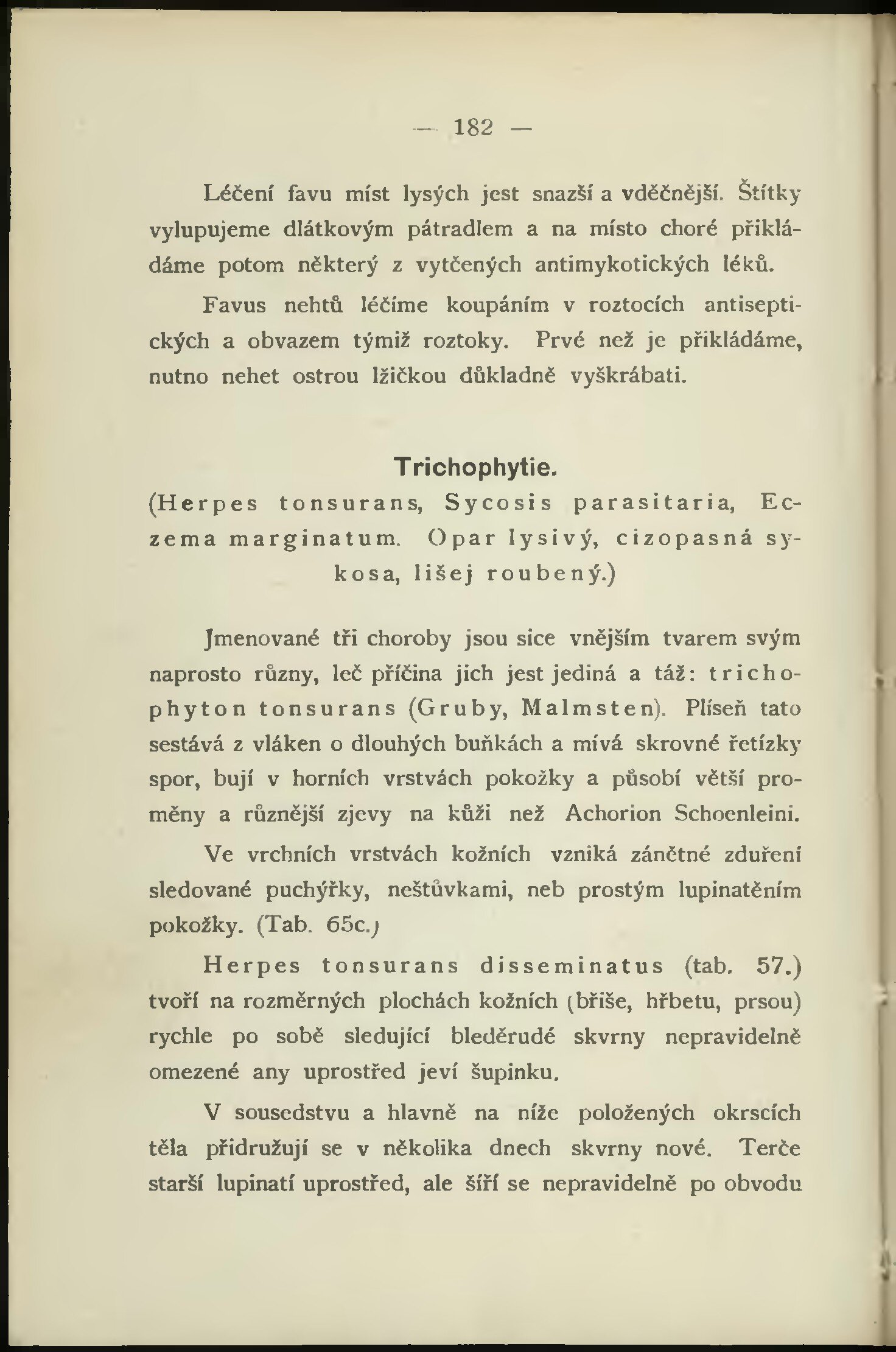 — 182 —

Léčení favu míst lysých jest snazší a vděčnější. Štítky vylupujeme dlátkovým pátradlem a na místo choré přikládáme potom některý z vytčených antimykotických léků.

Favus nehtů léčíme koupáním v roztocích antiseptických a obvazem týmiž roztoky. Prvé než je přikládáme, nutno nehet ostrou lžičkou důkladně vyškrábati.

Trichophytie.
(Herpes tonsurans, Sycosis parasitaria, Eczema marginatum. Opar lysivý, cizopasná sykosa, lišej roubený.)

Jmenované tři choroby jsou sice vnějším tvarem svým naprosto různy, leč příčina jich jest jediná a táž: trichophyton tonsurans (Gruby, Malmsten). Plíseň tato sestává z vláken o dlouhých buňkách a mívá skrovné řetízky spor, bují v horních vrstvách pokožky a působí větší proměny a různější zjevy na kůži než Achorion Schoenleini.

Ve vrchních vrstvách kožních vzniká zánětné zduření sledované puchýřky, neštůvkami, neb prostým lupinatěním pokožky. (Tab. 65c.)

Herpes tonsurans disseminatus (tab. 57.) tvoří na rozměrných plochách kožních (břiše, hřbetu, prsou) rychle po sobě sledující bleděrudé skvrny nepravidelně omezené any uprostřed jeví šupinku.

V sousedstvu a hlavně na níže položených okrscích těla přidružují se v několika dnech skvrny nové. Terče starší lupinatí uprostřed, ale šíří se nepravidelně po obvodu